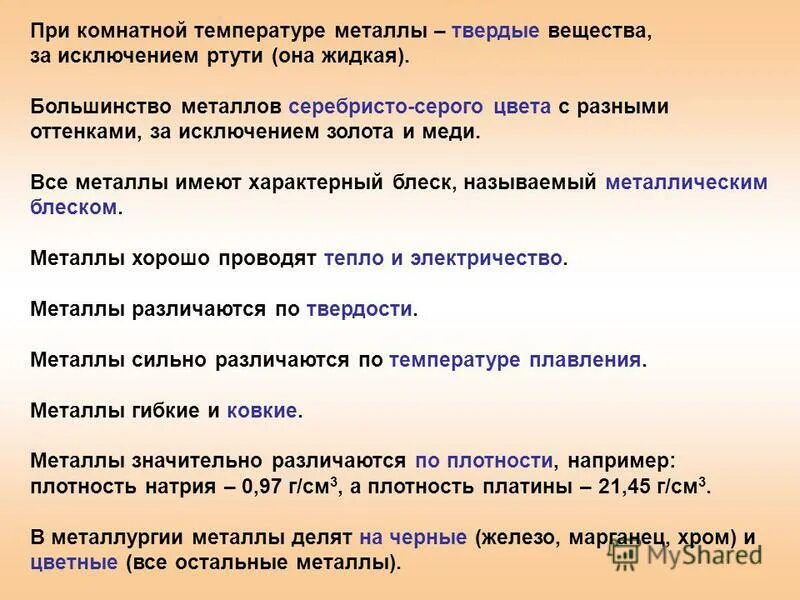 При комнатной температуре металлы – твердые вещества, за исключением ртути (она жидкая).

Большинство металлов серебристо-серого цвета с разными оттенками, за исключением золота и меди.

Все металлы имеют характерный блеск, называемый металлическим блеском.

Металлы хорошо проводят тепло и электричество.

Металлы различаются по твердости.

Металлы сильно различаются по температуре плавления.

Металлы гибкие и ковкие.

Металлы значительно различаются по плотности, например: плотность натрия – 0,97 г/см$^3$, а плотность платины – 21,45 г/см$^3$.

В металлургии металлы делят на черные (железо, марганец, хром) и цветные (все остальные металлы).

MyShared